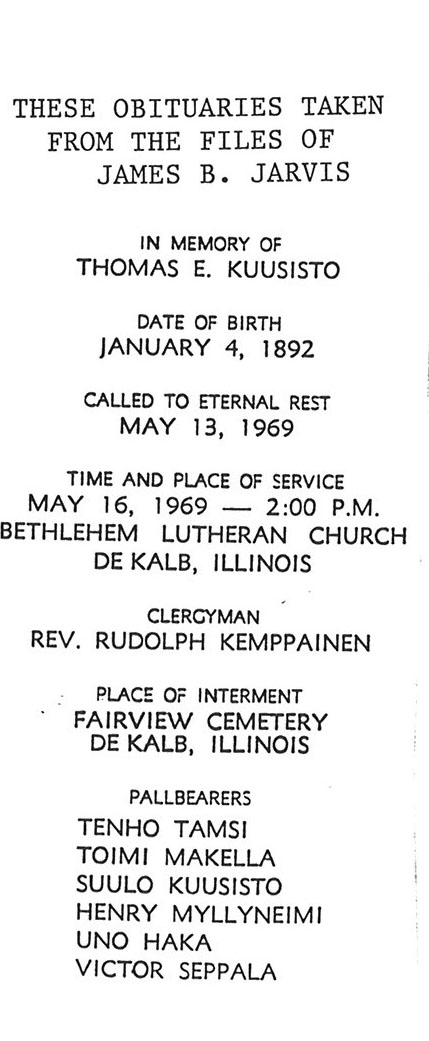 THESE OBITUARIES TAKEN FROM THE FILES OF JAMES B. JARVIS

IN MEMORY OF
THOMAS E. KUUSISTO

DATE OF BIRTH
JANUARY 4, 1892

CALLED TO ETERNAL REST
MAY 13, 1969

TIME AND PLACE OF SERVICE
MAY 16, 1969 — 2:00 P.M.
BETHLEHEM LUTHERAN CHURCH
DE KALB, ILLINOIS

CLERGYMAN
REV. RUDOLPH KEMPPAINEN

PLACE OF INTERMENT
FAIRVIEW CEMETERY
DE KALB, ILLINOIS

PALLBEARERS
TENHO TAMSI
TOIMI MAKELLA
SUULO KUUSISTO
HENRY MYLLYNEIMI
UNO HAKA
VICTOR SEPPALA